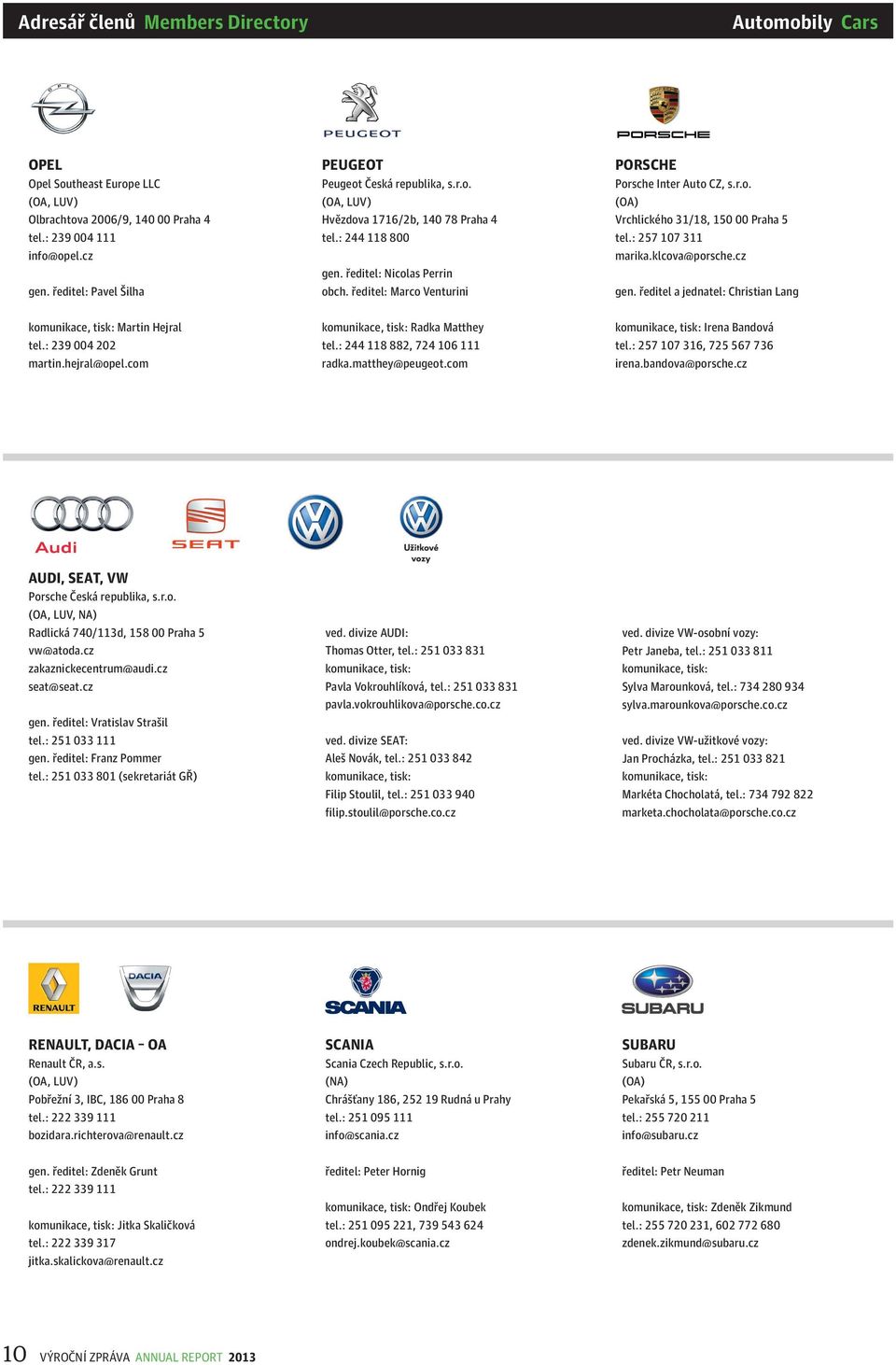 Adresář členů Members Directory

Automobily Cars

OPEL

PEUGEOT

PORSCHE

OPEL
Opel Southeast Europe LLC
(OA, LUV)
Olbrachtova 2006/9, 140 00 Praha 4
tel.: 239 004 111
info@opel.cz

gen. ředitel: Pavel Šilha

komunikace, tisk: Martin Hejral
tel.: 239 004 202
martin.hejral@opel.com

PEUGEOT
Peugeot Česká republika, s.r.o.
(OA, LUV)
Hvězdova 1716/2b, 140 78 Praha 4
tel.: 244 118 800

gen. ředitel: Nicolas Perrin
obch. ředitel: Marco Venturini

komunikace, tisk: Radka Matthey
tel.: 244 118 882, 724 106 111
radka.matthey@peugeot.com

PORSCHE
Porsche Inter Auto CZ, s.r.o.
(OA)
Vrchlického 31/18, 150 00 Praha 5
tel.: 257 107 311
marika.klcova@porsche.cz

gen. ředitel a jednatel: Christian Lang

komunikace, tisk: Irena Bandová
tel.: 257 107 316, 725 567 736
irena.bandova@porsche.cz

Audi

SEAT

Užitkové vozy

AUDI, SEAT, VW
Porsche Česká republika, s.r.o.
(OA, LUV, NA)
Radlická 740/113d, 158 00 Praha 5
vw@atoda.cz
zakaznickecentrum@audi.cz
seat@seat.cz

gen. ředitel: Vratislav Strašil
tel.: 251 033 111
gen. ředitel: Franz Pommer
tel.: 251 033 801 (sekretariát GŘ)

ved. divize AUDI:
Thomas Otter, tel.: 251 033 831
komunikace, tisk:
Pavla Vokrouhlíková, tel.: 251 033 831
pavla.vokrouhlikova@porsche.co.cz

ved. divize SEAT:
Aleš Novák, tel.: 251 033 842
komunikace, tisk:
Filip Stoulil, tel.: 251 033 940
filip.stoulil@porsche.co.cz

ved. divize VW-osobní vozy:
Petr Janeba, tel.: 251 033 811
komunikace, tisk:
Sylva Marounková, tel.: 734 280 934
sylva.marounkova@porsche.co.cz

ved. divize VW-užitkové vozy:
Jan Procházka, tel.: 251 033 821
komunikace, tisk:
Markéta Chocholatá, tel.: 734 792 822
marketa.chocholata@porsche.co.cz

RENAULT

DACIA

SCANIA

SUBARU

RENAULT, DACIA – OA
Renault ČR, a.s.
(OA, LUV)
Pobřežní 3, IBC, 186 00 Praha 8
tel.: 222 339 111
bozidara.richterova@renault.cz

gen. ředitel: Zdeněk Grunt
tel.: 222 339 111

komunikace, tisk: Jitka Skaličková
tel.: 222 339 317
jitka.skalickova@renault.cz

SCANIA
Scania Czech Republic, s.r.o.
(NA)
Chrášťany 186, 252 19 Rudná u Prahy
tel.: 251 095 111
info@scania.cz

ředitel: Peter Hornig

komunikace, tisk: Ondřej Koubek
tel.: 251 095 221, 739 543 624
ondrej.koubek@scania.cz

SUBARU
Subaru ČR, s.r.o.
(OA)
Pekařská 5, 155 00 Praha 5
tel.: 255 720 211
info@subaru.cz

ředitel: Petr Neuman

komunikace, tisk: Zdeněk Zikmund
tel.: 255 720 231, 602 772 680
zdenek.zikmund@subaru.cz

10 VÝROČNÍ ZPRÁVA ANNUAL REPORT 2013